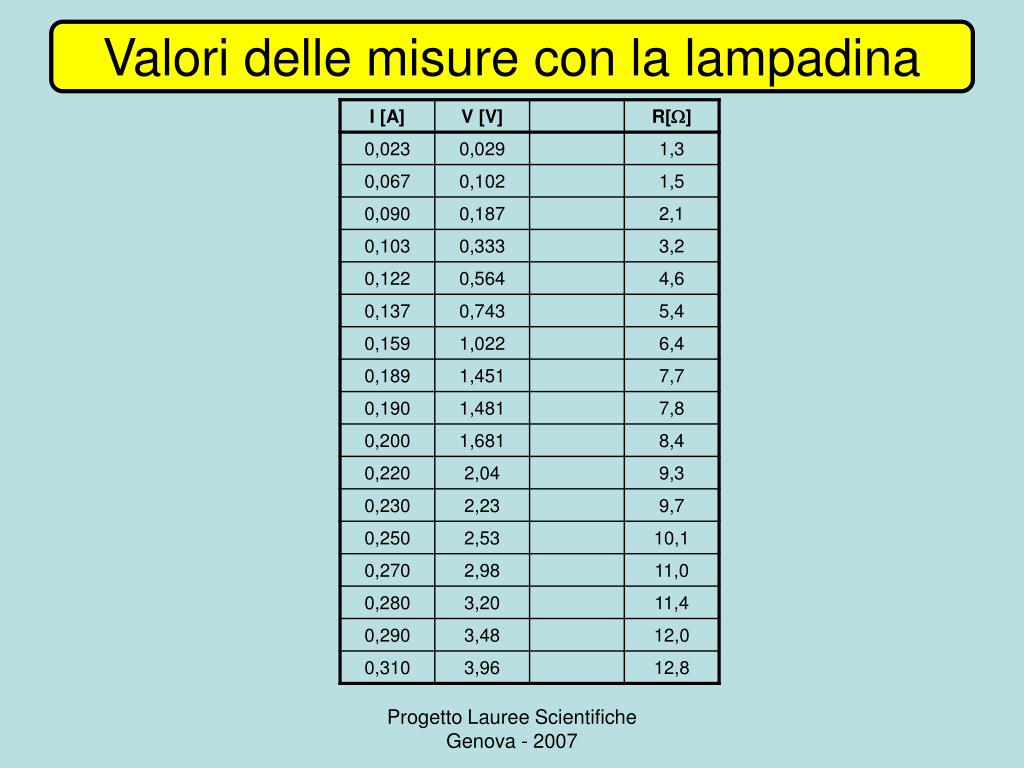 Valori delle misure con la lampadina

| I [A] | V [V] | | R[$\Omega$] |
|---|---|---|---|
| 0,023 | 0,029 | | 1,3 |
| 0,067 | 0,102 | | 1,5 |
| 0,090 | 0,187 | | 2,1 |
| 0,103 | 0,333 | | 3,2 |
| 0,122 | 0,564 | | 4,6 |
| 0,137 | 0,743 | | 5,4 |
| 0,159 | 1,022 | | 6,4 |
| 0,189 | 1,451 | | 7,7 |
| 0,190 | 1,481 | | 7,8 |
| 0,200 | 1,681 | | 8,4 |
| 0,220 | 2,04 | | 9,3 |
| 0,230 | 2,23 | | 9,7 |
| 0,250 | 2,53 | | 10,1 |
| 0,270 | 2,98 | | 11,0 |
| 0,280 | 3,20 | | 11,4 |
| 0,290 | 3,48 | | 12,0 |
| 0,310 | 3,96 | | 12,8 |

Progetto Lauree Scientifiche
Genova - 2007